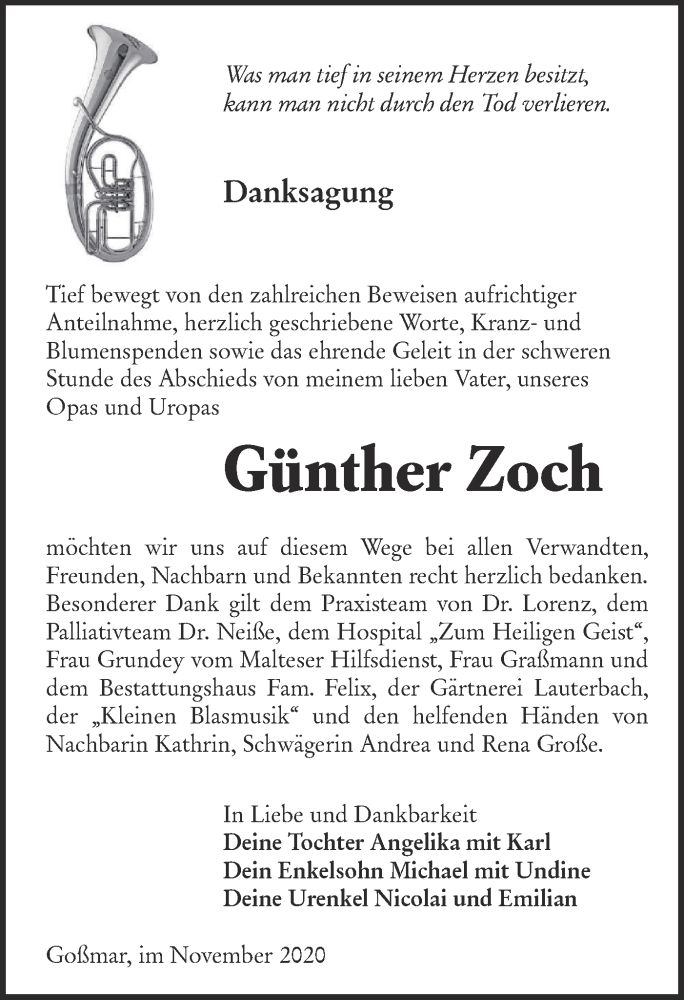 Was man tief in seinem Herzen besitzt, kann man nicht durch den Tod verlieren.

Danksagung

Tief bewegt von den zahlreichen Beweisen aufrichtiger Anteilnahme, herzlich geschriebene Worte, Kranz- und Blumenspenden sowie das ehrende Geleit in der schweren Stunde des Abschieds von meinem lieben Vater, unseres Opas und Uropas

Günther Zoch

möchten wir uns auf diesem Wege bei allen Verwandten, Freunden, Nachbarn und Bekannten recht herzlich bedanken. Besonderer Dank gilt dem Praxisteam von Dr. Lorenz, dem Palliativteam Dr. Neiße, dem Hospital „Zum Heiligen Geist“, Frau Grundey vom Malteser Hilfsdienst, Frau Graßmann und dem Bestattungshaus Fam. Felix, der Gärtnerei Lauterbach, der „Kleinen Blasmusik“ und den helfenden Händen von Nachbarin Kathrin, Schwägerin Andrea und Rena Große.

In Liebe und Dankbarkeit
Deine Tochter Angelika mit Karl
Dein Enkelsohn Michael mit Undine
Deine Urenkel Nicolai und Emilian

Goßmar, im November 2020